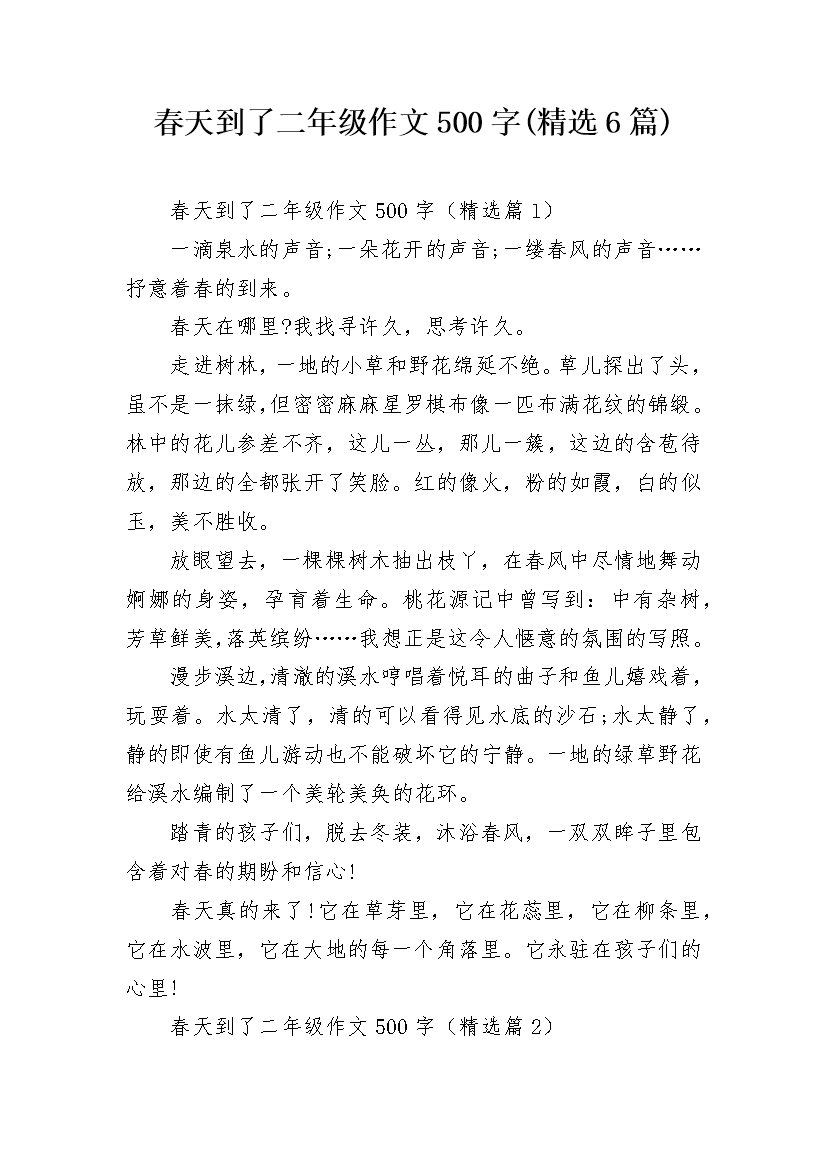 春天到了二年级作文500字(精选6篇)

春天到了二年级作文500字（精选篇1）

一滴泉水的声音;一朵花开的声音;一缕春风的声音……抒意着春的到来。

春天在哪里?我找寻许久，思考许久。

走进树林，一地的小草和野花绵延不绝。草儿探出了头，虽不是一抹绿,但密密麻麻星罗棋布像一匹布满花纹的锦缎。林中的花儿参差不齐，这儿一丛，那儿一簇，这边的含苞待放，那边的全都张开了笑脸。红的像火，粉的如霞，白的似玉，美不胜收。

放眼望去，一棵棵树木抽出枝丫，在春风中尽情地舞动婀娜的身姿，孕育着生命。桃花源记中曾写到：中有杂树，芳草鲜美,落英缤纷……我想正是这令人惬意的氛围的写照。

漫步溪边,清澈的溪水哼唱着悦耳的曲子和鱼儿嬉戏着，玩耍着。水太清了，清的可以看得见水底的沙石;水太静了，静的即使有鱼儿游动也不能破坏它的宁静。一地的绿草野花给溪水编制了一个美轮美奂的花环。

踏青的孩子们，脱去冬装，沐浴春风，一双双眸子里包含着对春的期盼和信心!

春天真的来了!它在草芽里，它在花蕊里，它在柳条里，它在水波里，它在大地的每一个角落里。它永驻在孩子们的心里!

春天到了二年级作文500字（精选篇2）